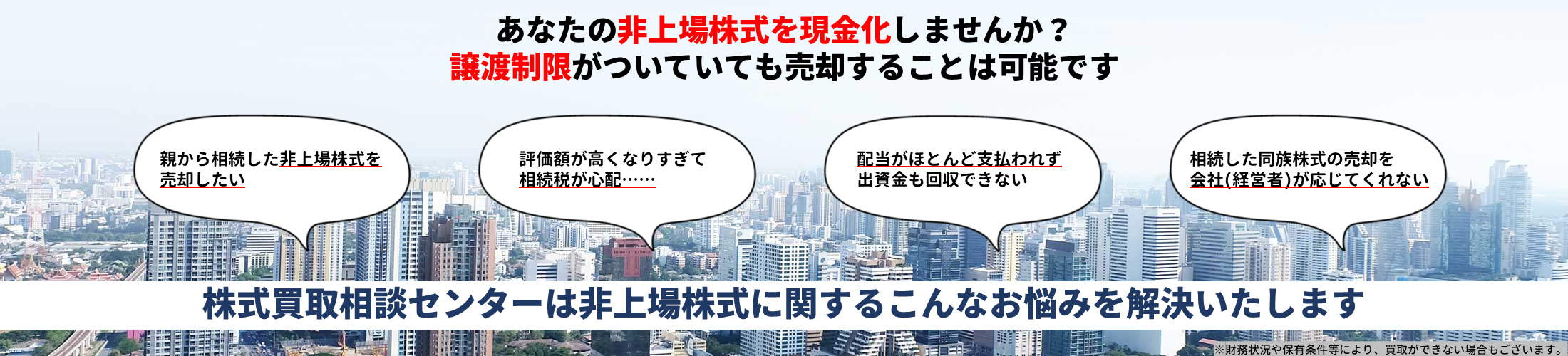 あなたの非上場株式を現金化しませんか？
譲渡制限がついていても売却することは可能です

親から相続した非上場株式を売却したい

評価額が高くなりすぎて相続税が心配……

配当がほとんど支払われず出資金も回収できない

相続した同族株式の売却を会社(経営者)が応じてくれない

株式買取相談センターは非上場株式に関するこんなお悩みを解決いたします

※財務状況や保有条件等により、買取ができない場合もございます。